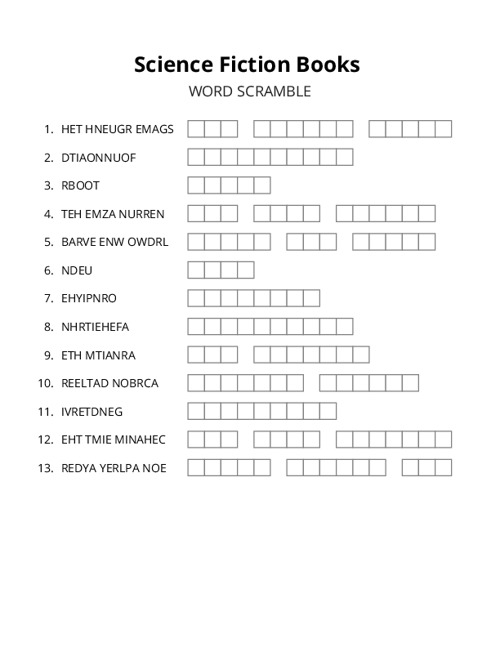 Science Fiction Books

WORD SCRAMBLE

1. HET HNEUGR EMAGS
2. DTIAONNUOF
3. RBOOT
4. TEH EMZA NURREN
5. BARVE ENW OWDRL
6. NDEU
7. EHYIPNRO
8. NHRTIEHEFA
9. ETH MTIANRA
10. REELTAD NOBRCA
11. IVRETDNEG
12. EHT TMIE MINAHEC
13. REDYA YERLPA NOE